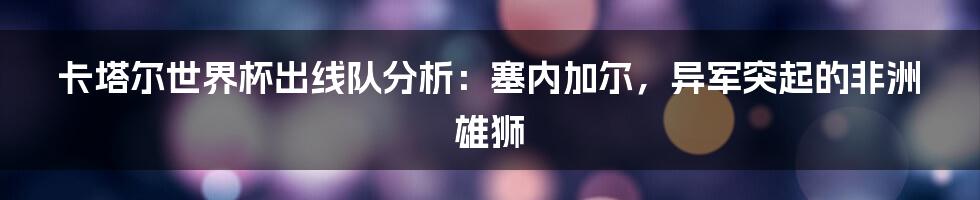 卡塔尔世界杯出线队分析：塞内加尔，异军突起的非洲雄狮